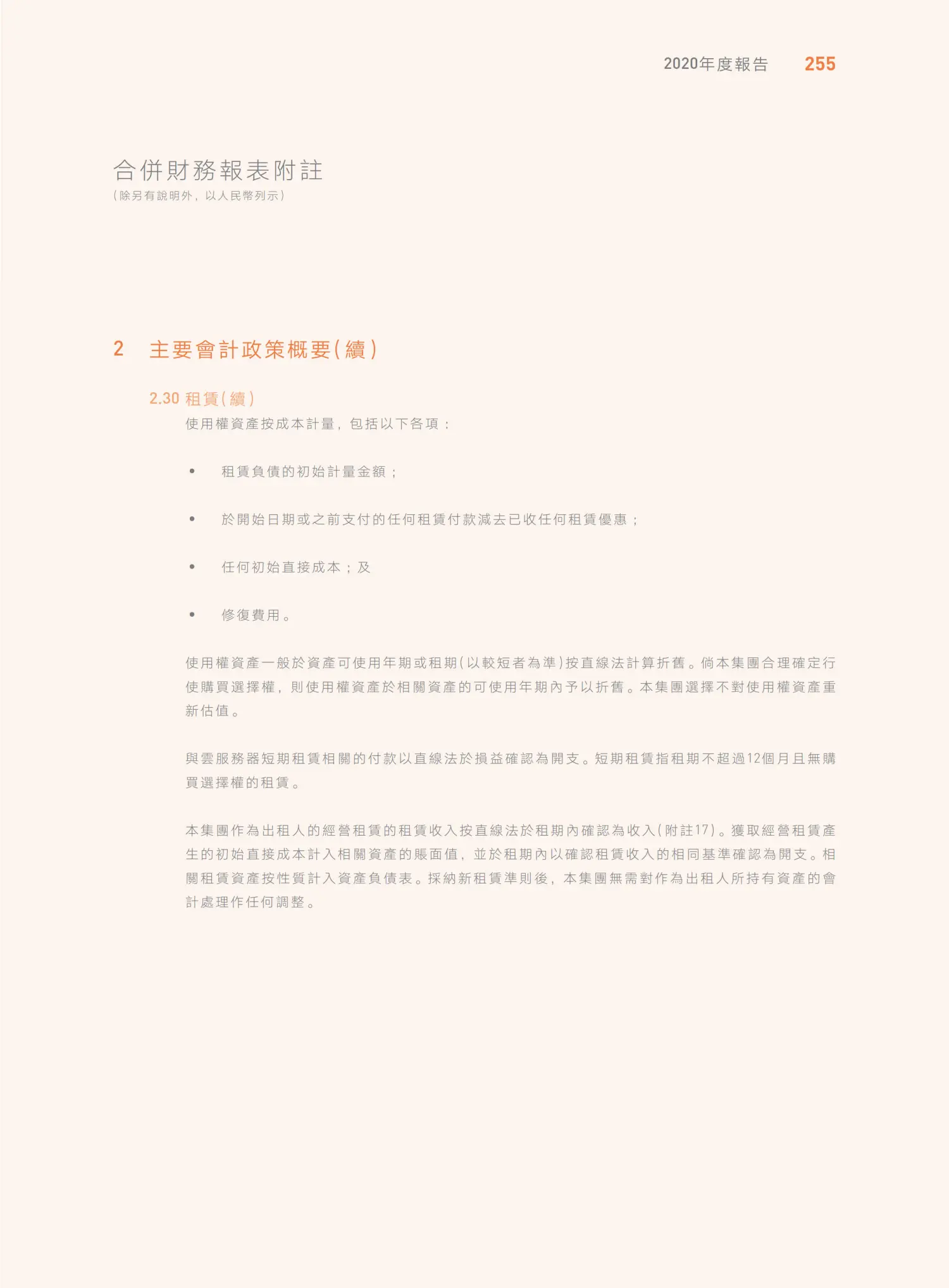 2020年度報告 255

合併財務報表附註
(除另有說明外，以人民幣列示)

2 主要會計政策概要(續)

2.30 租賃(續)

使用權資產按成本計量，包括以下各項：

• 租賃負債的初始計量金額；

• 於開始日期或之前支付的任何租賃付款減去已收任何租賃優惠；

• 任何初始直接成本；及

• 修復費用。

使用權資產一般於資產可使用年期或租期(以較短者為準)按直線法計算折舊。倘本集團合理確定行使購買選擇權，則使用權資產於相關資產的可使用年期內予以折舊。本集團選擇不對使用權資產重新估值。

與雲服務器短期租賃相關的付款以直線法於損益確認為開支。短期租賃指租期不超過12個月且無購買選擇權的租賃。

本集團作為出租人的經營租賃的租賃收入按直線法於租期內確認為收入(附註17)。獲取經營租賃產生的初始直接成本計入相關資產的賬面值，並於租期內以確認租賃收入的相同基準確認為開支。相關租賃資產按性質計入資產負債表。採納新租賃準則後，本集團無需對作為出租人所持有資產的會計處理作任何調整。